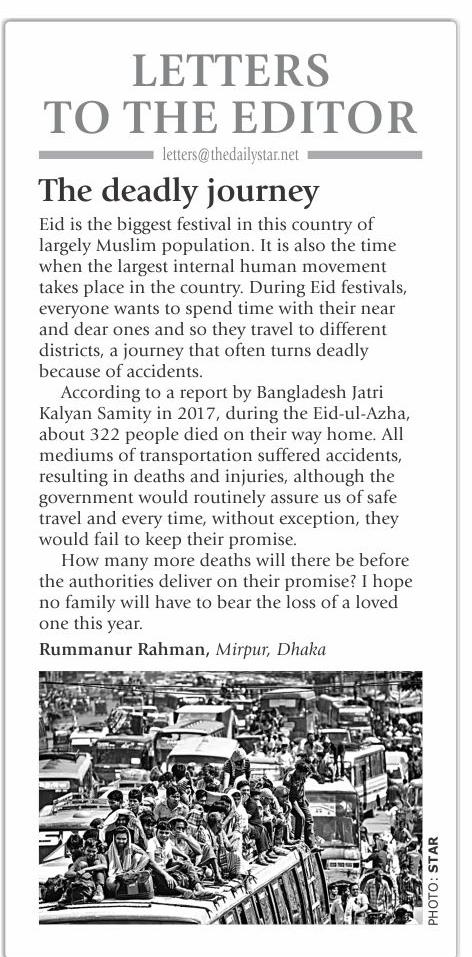 LETTERS TO THE EDITOR

letters@thedailystar.net

The deadly journey

Eid is the biggest festival in this country of largely Muslim population. It is also the time when the largest internal human movement takes place in the country. During Eid festivals, everyone wants to spend time with their near and dear ones and so they travel to different districts, a journey that often turns deadly because of accidents.

According to a report by Bangladesh Jatri Kalyan Samity in 2017, during the Eid-ul-Azha, about 322 people died on their way home. All mediums of transportation suffered accidents, resulting in deaths and injuries, although the government would routinely assure us of safe travel and every time, without exception, they would fail to keep their promise.

How many more deaths will there be before the authorities deliver on their promise? I hope no family will have to bear the loss of a loved one this year.

Rummanur Rahman, Mirpur, Dhaka

PHOTO: STAR